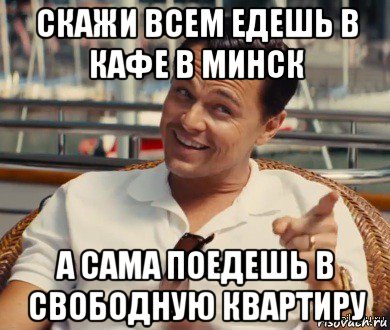 СКАЖИ ВСЕМ ЕДЕШЬ В КАФЕ В МИНСК

А САМА ПОЕДЕШЬ В СВОБОДНУЮ КВАРТИРУ

risovach.ru